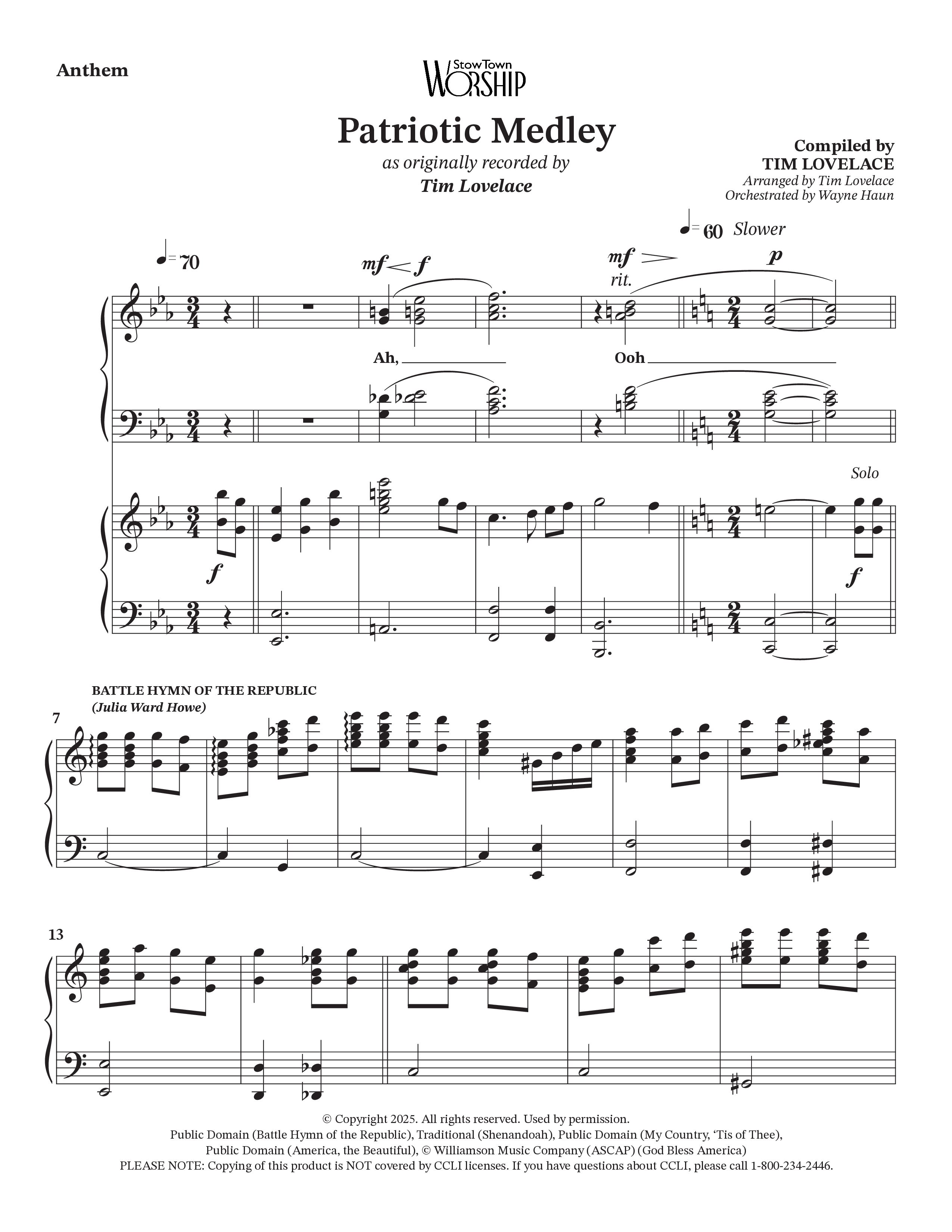 Anthem

StowTown WORSHIP

Patriotic Medley

as originally recorded by

Tim Lovelace

Compiled by
TIM LOVELACE
Arranged by Tim Lovelace
Orchestrated by Wayne Haun

♩= 70

mf f

♩= 60 Slower

mf

rit.

p

Ah,

Ooh

Solo

f

f

BATTLE HYMN OF THE REPUBLIC
(Julia Ward Howe)

7

13

© Copyright 2025. All rights reserved. Used by permission.
Public Domain (Battle Hymn of the Republic), Traditional (Shenandoah), Public Domain (My Country, 'Tis of Thee), Public Domain (America, the Beautiful), © Williamson Music Company (ASCAP) (God Bless America)
PLEASE NOTE: Copying of this product is NOT covered by CCLI licenses. If you have questions about CCLI, please call 1-800-234-2446.